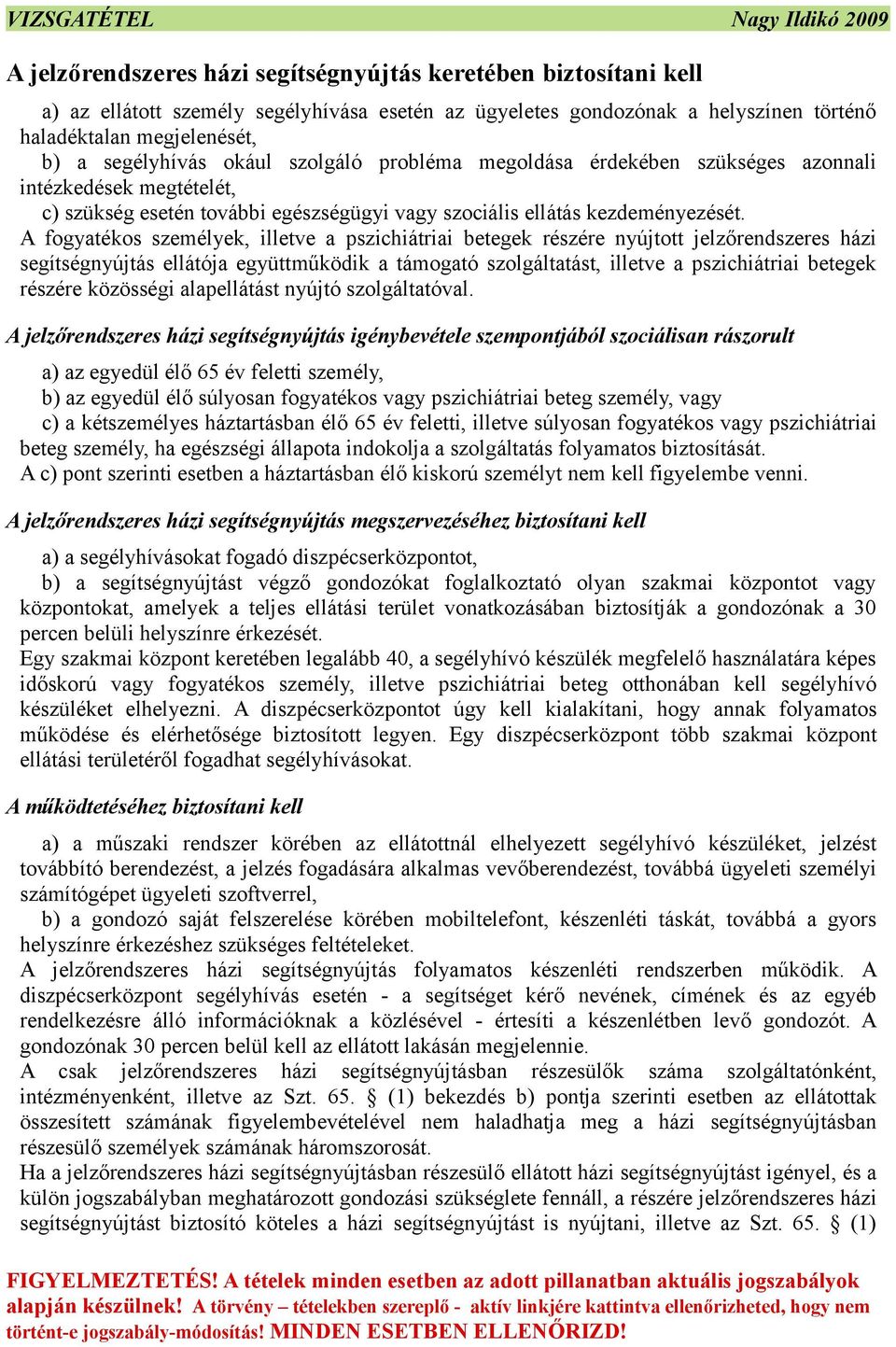 VIZSGATÉTEL Nagy Ildikó 2009

A jelzőrendszeres házi segítségnyújtás keretében biztosítani kell

a) az ellátott személy segélyhívása esetén az ügyeletes gondozónak a helyszínen történő haladéktalan megjelenését,
b) a segélyhívás okául szolgáló probléma megoldása érdekében szükséges azonnali intézkedések megtételét,
c) szükség esetén további egészségügyi vagy szociális ellátás kezdeményezését.
A fogyatékos személyek, illetve a pszichiátriai betegek részére nyújtott jelzőrendszeres házi segítségnyújtás ellátója együttműködik a támogató szolgáltatást, illetve a pszichiátriai betegek részére közösségi alapellátást nyújtó szolgáltatóval.

A jelzőrendszeres házi segítségnyújtás igénybevétele szempontjából szociálisan rászorult

a) az egyedül élő 65 év feletti személy,
b) az egyedül élő súlyosan fogyatékos vagy pszichiátriai beteg személy, vagy
c) a kétszemélyes háztartásban élő 65 év feletti, illetve súlyosan fogyatékos vagy pszichiátriai beteg személy, ha egészségi állapota indokolja a szolgáltatás folyamatos biztosítását.
A c) pont szerinti esetben a háztartásban élő kiskorú személyt nem kell figyelembe venni.

A jelzőrendszeres házi segítségnyújtás megszervezéséhez biztosítani kell

a) a segélyhívásokat fogadó diszpécserközpontot,
b) a segítségnyújtást végző gondozókat foglalkoztató olyan szakmai központot vagy központokat, amelyek a teljes ellátási terület vonatkozásában biztosítják a gondozónak a 30 percen belüli helyszínre érkezését.
Egy szakmai központ keretében legalább 40, a segélyhívó készülék megfelelő használatára képes időskorú vagy fogyatékos személy, illetve pszichiátriai beteg otthonában kell segélyhívó készüléket elhelyezni. A diszpécserközpontot úgy kell kialakítani, hogy annak folyamatos működése és elérhetősége biztosított legyen. Egy diszpécserközpont több szakmai központ ellátási területéről fogadhat segélyhívásokat.

A működtetéséhez biztosítani kell

a) a műszaki rendszer körében az ellátottnál elhelyezett segélyhívó készüléket, jelzést továbbító berendezést, a jelzés fogadására alkalmas vevőberendezést, továbbá ügyeleti személyi számítógépet ügyeleti szoftverrel,
b) a gondozó saját felszerelése körében mobiltelefont, készenléti táskát, továbbá a gyors helyszínre érkezéshez szükséges feltételeket.
A jelzőrendszeres házi segítségnyújtás folyamatos készenléti rendszerben működik. A diszpécserközpont segélyhívás esetén - a segítséget kérő nevének, címének és az egyéb rendelkezésre álló információknak a közlésével - értesíti a készenlétben levő gondozót. A gondozónak 30 percen belül kell az ellátott lakásán megjelennie.
A csak jelzőrendszeres házi segítségnyújtásban részesülők száma szolgáltatónként, intézményenként, illetve az Szt. 65. § (1) bekezdés b) pontja szerinti esetben az ellátottak összesített számának figyelembevételével nem haladhatja meg a házi segítségnyújtásban részesülő személyek számának háromszorosát.
Ha a jelzőrendszeres házi segítségnyújtásban részesülő ellátott házi segítségnyújtást igényel, és a külön jogszabályban meghatározott gondozási szükséglete fennáll, a részére jelzőrendszeres házi segítségnyújtást biztosító köteles a házi segítségnyújtást is nyújtani, illetve az Szt. 65. § (1)

FIGYELMEZTETÉS! A tételek minden esetben az adott pillanatban aktuális jogszabályok alapján készülnek! A törvény – tételekben szereplő - aktív linkjére kattintva ellenőrizheted, hogy nem történt-e jogszabály-módosítás! MINDEN ESETBEN ELLENŐRIZD!